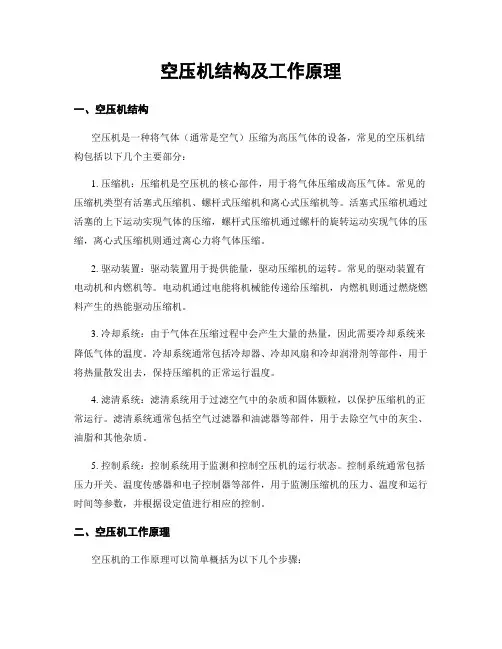 空压机结构及工作原理

一、空压机结构

空压机是一种将气体（通常是空气）压缩为高压气体的设备，常见的空压机结构包括以下几个主要部分：

1. 压缩机：压缩机是空压机的核心部件，用于将气体压缩成高压气体。常见的压缩机类型有活塞式压缩机、螺杆式压缩机和离心式压缩机等。活塞式压缩机通过活塞的上下运动实现气体的压缩，螺杆式压缩机通过螺杆的旋转运动实现气体的压缩，离心式压缩机则通过离心力将气体压缩。

2. 驱动装置：驱动装置用于提供能量，驱动压缩机的运转。常见的驱动装置有电动机和内燃机等。电动机通过电能将机械能传递给压缩机，内燃机则通过燃烧燃料产生的热能驱动压缩机。

3. 冷却系统：由于气体在压缩过程中会产生大量的热量，因此需要冷却系统来降低气体的温度。冷却系统通常包括冷却器、冷却风扇和冷却润滑剂等部件，用于将热量散发出去，保持压缩机的正常运行温度。

4. 滤清系统：滤清系统用于过滤空气中的杂质和固体颗粒，以保护压缩机的正常运行。滤清系统通常包括空气过滤器和油滤器等部件，用于去除空气中的灰尘、油脂和其他杂质。

5. 控制系统：控制系统用于监测和控制空压机的运行状态。控制系统通常包括压力开关、温度传感器和电子控制器等部件，用于监测压缩机的压力、温度和运行时间等参数，并根据设定值进行相应的控制。

二、空压机工作原理

空压机的工作原理可以简单概括为以下几个步骤：